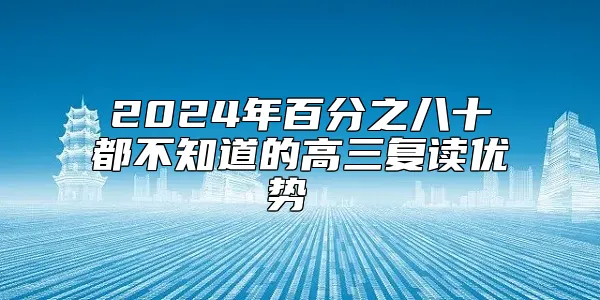 2024年百分之八十都不知道的高三复读优势